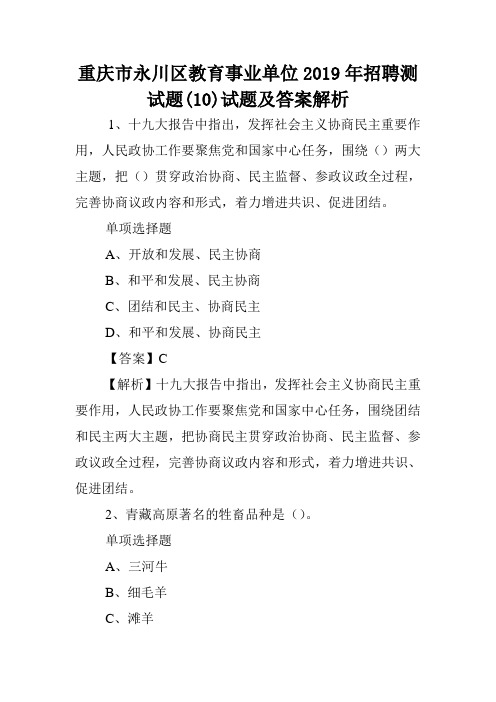 重庆市永川区教育事业单位2019年招聘测试题(10)试题及答案解析

1、十九大报告中指出，发挥社会主义协商民主重要作用，人民政协工作要聚焦党和国家中心任务，围绕（）两大主题，把（）贯穿政治协商、民主监督、参政议政全过程，完善协商议政内容和形式，着力增进共识、促进团结。

单项选择题

A、开放和发展、民主协商

B、和平和发展、民主协商

C、团结和民主、协商民主

D、和平和发展、协商民主

【答案】C

【解析】十九大报告中指出，发挥社会主义协商民主重要作用，人民政协工作要聚焦党和国家中心任务，围绕团结和民主两大主题，把协商民主贯穿政治协商、民主监督、参政议政全过程，完善协商议政内容和形式，着力增进共识、促进团结。

2、青藏高原著名的牲畜品种是（）。

单项选择题

A、三河牛

B、细毛羊

C、滩羊